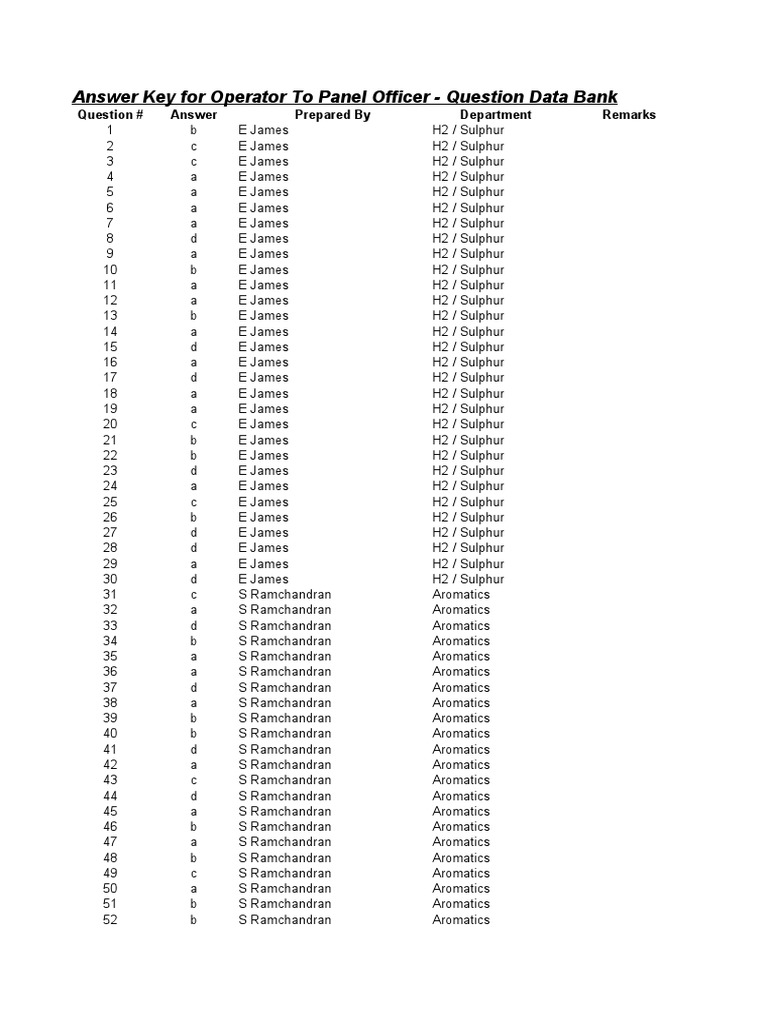 Answer Key for Operator To Panel Officer - Question Data Bank

| Question # | Answer | Prepared By | Department | Remarks |
|---|---|---|---|---|
| 1 | b | E James | H2 / Sulphur | |
| 2 | c | E James | H2 / Sulphur | |
| 3 | c | E James | H2 / Sulphur | |
| 4 | a | E James | H2 / Sulphur | |
| 5 | a | E James | H2 / Sulphur | |
| 6 | a | E James | H2 / Sulphur | |
| 7 | a | E James | H2 / Sulphur | |
| 8 | d | E James | H2 / Sulphur | |
| 9 | a | E James | H2 / Sulphur | |
| 10 | b | E James | H2 / Sulphur | |
| 11 | a | E James | H2 / Sulphur | |
| 12 | a | E James | H2 / Sulphur | |
| 13 | b | E James | H2 / Sulphur | |
| 14 | a | E James | H2 / Sulphur | |
| 15 | d | E James | H2 / Sulphur | |
| 16 | a | E James | H2 / Sulphur | |
| 17 | d | E James | H2 / Sulphur | |
| 18 | a | E James | H2 / Sulphur | |
| 19 | a | E James | H2 / Sulphur | |
| 20 | c | E James | H2 / Sulphur | |
| 21 | b | E James | H2 / Sulphur | |
| 22 | b | E James | H2 / Sulphur | |
| 23 | d | E James | H2 / Sulphur | |
| 24 | a | E James | H2 / Sulphur | |
| 25 | c | E James | H2 / Sulphur | |
| 26 | b | E James | H2 / Sulphur | |
| 27 | d | E James | H2 / Sulphur | |
| 28 | d | E James | H2 / Sulphur | |
| 29 | a | E James | H2 / Sulphur | |
| 30 | d | E James | H2 / Sulphur | |
| 31 | c | S Ramchandran | Aromatics | |
| 32 | a | S Ramchandran | Aromatics | |
| 33 | d | S Ramchandran | Aromatics | |
| 34 | b | S Ramchandran | Aromatics | |
| 35 | a | S Ramchandran | Aromatics | |
| 36 | a | S Ramchandran | Aromatics | |
| 37 | d | S Ramchandran | Aromatics | |
| 38 | a | S Ramchandran | Aromatics | |
| 39 | b | S Ramchandran | Aromatics | |
| 40 | b | S Ramchandran | Aromatics | |
| 41 | d | S Ramchandran | Aromatics | |
| 42 | a | S Ramchandran | Aromatics | |
| 43 | c | S Ramchandran | Aromatics | |
| 44 | d | S Ramchandran | Aromatics | |
| 45 | a | S Ramchandran | Aromatics | |
| 46 | b | S Ramchandran | Aromatics | |
| 47 | a | S Ramchandran | Aromatics | |
| 48 | b | S Ramchandran | Aromatics | |
| 49 | c | S Ramchandran | Aromatics | |
| 50 | a | S Ramchandran | Aromatics | |
| 51 | b | S Ramchandran | Aromatics | |
| 52 | b | S Ramchandran | Aromatics | |